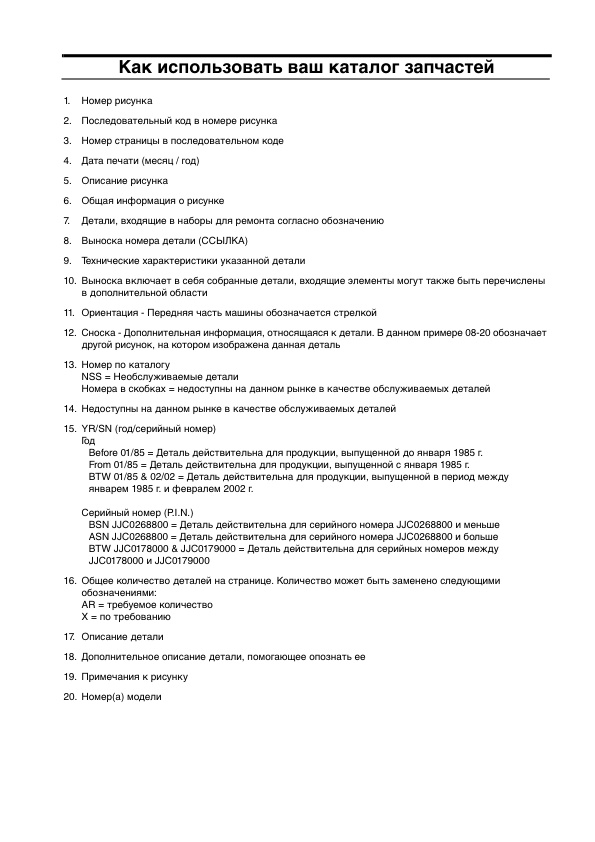 Как использовать ваш каталог запчастей

1. Номер рисунка

2. Последовательный код в номере рисунка

3. Номер страницы в последовательном коде

4. Дата печати (месяц / год)

5. Описание рисунка

6. Общая информация о рисунке

7. Детали, входящие в наборы для ремонта согласно обозначению

8. Выноска номера детали (ССЫЛКА)

9. Технические характеристики указанной детали

10. Выноска включает в себя собранные детали, входящие элементы могут также быть перечислены в дополнительной области

11. Ориентация - Передняя часть машины обозначается стрелкой

12. Сноска - Дополнительная информация, относящаяся к детали. В данном примере 08-20 обозначает другой рисунок, на котором изображена данная деталь

13. Номер по каталогу
NSS = Необслуживаемые детали
Номера в скобках = недоступны на данном рынке в качестве обслуживаемых деталей

14. Недоступны на данном рынке в качестве обслуживаемых деталей

15. YR/SN (год/серийный номер)
Год
Before 01/85 = Деталь действительна для продукции, выпущенной до января 1985 г.
From 01/85 = Деталь действительна для продукции, выпущенной с января 1985 г.
BTW 01/85 & 02/02 = Деталь действительна для продукции, выпущенной в период между январем 1985 г. и февралем 2002 г.

Серийный номер (P.I.N.)
BSN JJC0268800 = Деталь действительна для серийного номера JJC0268800 и меньше
ASN JJC0268800 = Деталь действительна для серийного номера JJC0268800 и больше
BTW JJC0178000 & JJC0179000 = Деталь действительна для серийных номеров между JJC0178000 и JJC0179000

16. Общее количество деталей на странице. Количество может быть заменено следующими обозначениями:
AR = требуемое количество
X = по требованию

17. Описание детали

18. Дополнительное описание детали, помогающее опознать ее

19. Примечания к рисунку

20. Номер(а) модели